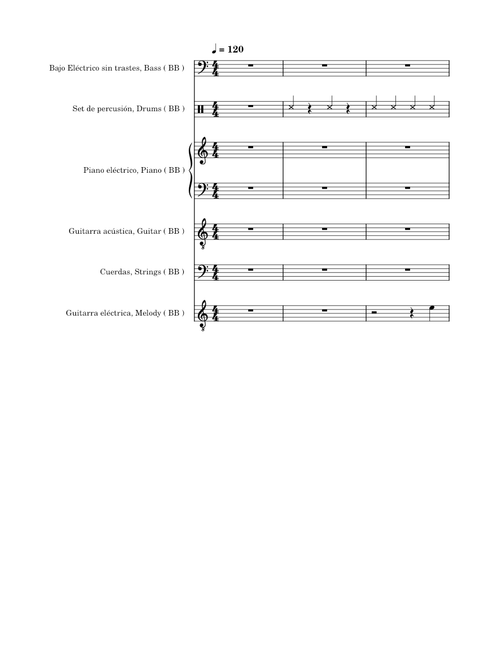 ♩ = 120

Bajo Eléctrico sin trastes, Bass ( BB )

Set de percusión, Drums ( BB )

Piano eléctrico, Piano ( BB )

Guitarra acústica, Guitar ( BB )

Cuerdas, Strings ( BB )

Guitarra eléctrica, Melody ( BB )